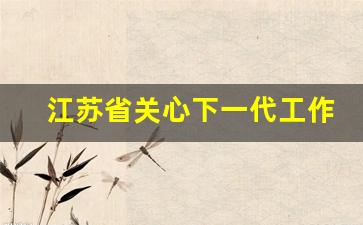 江苏省关心下一代工作